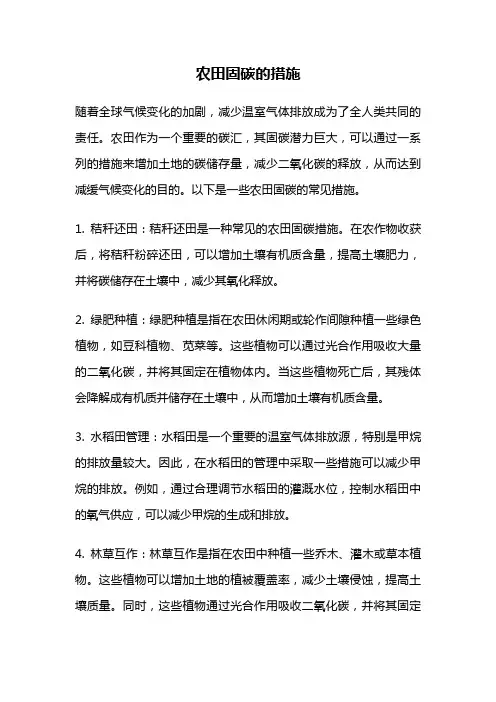 农田固碳的措施

随着全球气候变化的加剧，减少温室气体排放成为了全人类共同的责任。农田作为一个重要的碳汇，其固碳潜力巨大，可以通过一系列的措施来增加土地的碳储存量，减少二氧化碳的释放，从而达到减缓气候变化的目的。以下是一些农田固碳的常见措施。

1. 秸秆还田：秸秆还田是一种常见的农田固碳措施。在农作物收获后，将秸秆粉碎还田，可以增加土壤有机质含量，提高土壤肥力，并将碳储存在土壤中，减少其氧化释放。

2. 绿肥种植：绿肥种植是指在农田休闲期或轮作间隙种植一些绿色植物，如豆科植物、苋菜等。这些植物可以通过光合作用吸收大量的二氧化碳，并将其固定在植物体内。当这些植物死亡后，其残体会降解成有机质并储存在土壤中，从而增加土壤有机质含量。

3. 水稻田管理：水稻田是一个重要的温室气体排放源，特别是甲烷的排放量较大。因此，在水稻田的管理中采取一些措施可以减少甲烷的排放。例如，通过合理调节水稻田的灌溉水位，控制水稻田中的氧气供应，可以减少甲烷的生成和排放。

4. 林草互作：林草互作是指在农田中种植一些乔木、灌木或草本植物。这些植物可以增加土地的植被覆盖率，减少土壤侵蚀，提高土壤质量。同时，这些植物通过光合作用吸收二氧化碳，并将其固定